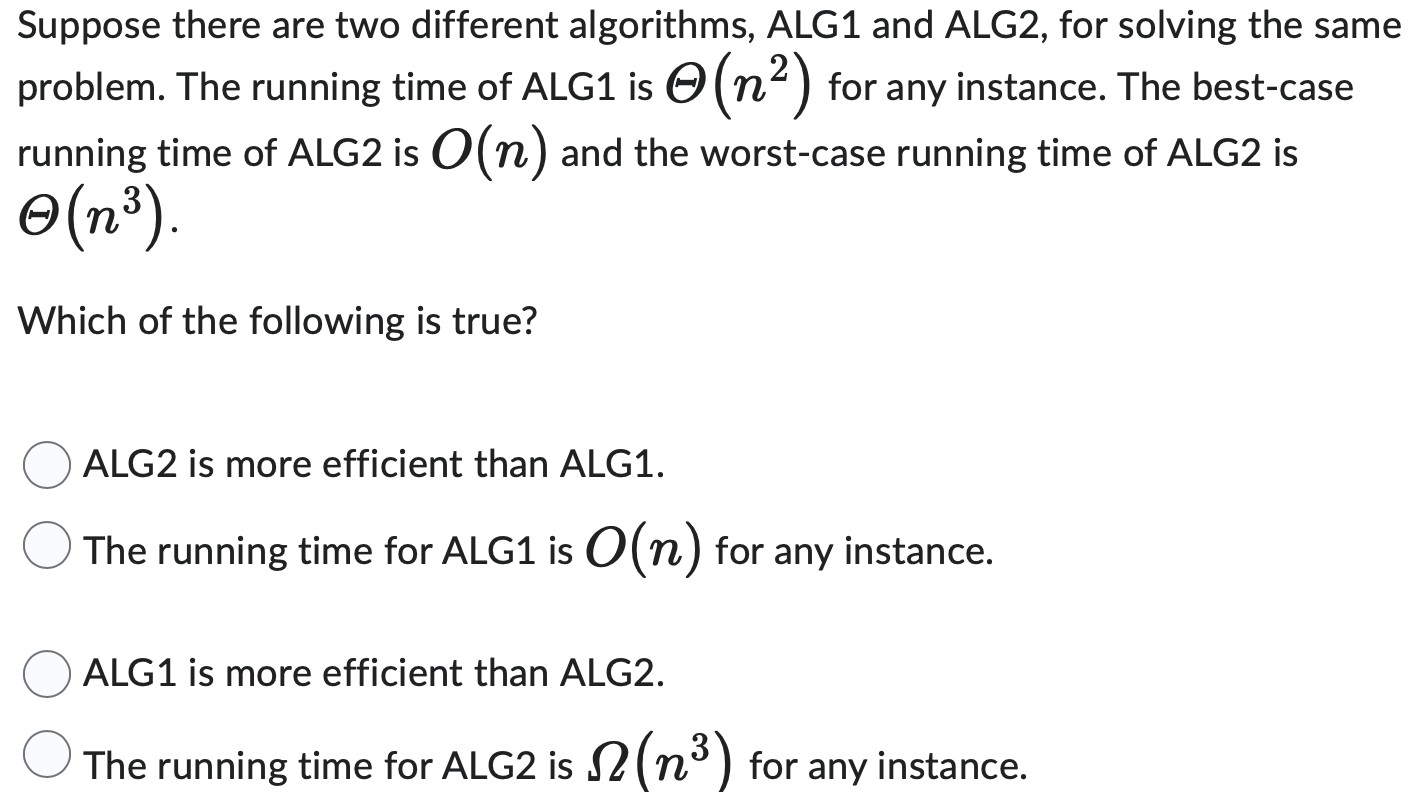 Suppose there are two different algorithms, ALG1 and ALG2, for solving the same problem. The running time of ALG1 is $\Theta(n^2)$ for any instance. The best-case running time of ALG2 is $O(n)$ and the worst-case running time of ALG2 is $\Theta(n^3)$.

Which of the following is true?

ALG2 is more efficient than ALG1.

The running time for ALG1 is $O(n)$ for any instance.

ALG1 is more efficient than ALG2.

The running time for ALG2 is $\Omega(n^3)$ for any instance.